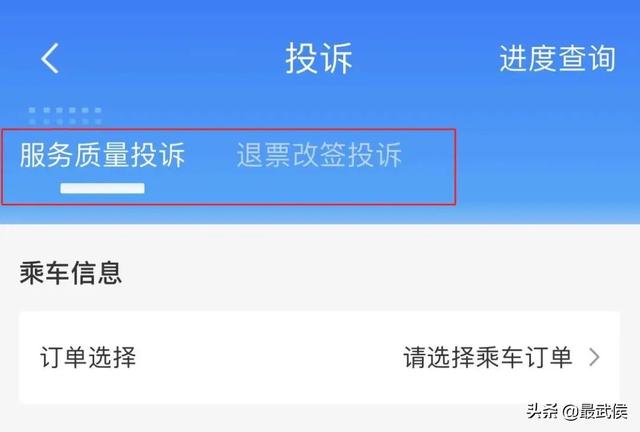 投诉 进度查询

服务质量投诉 退票改签投诉

乘车信息

订单选择 请选择乘车订单

头条 @最武侯